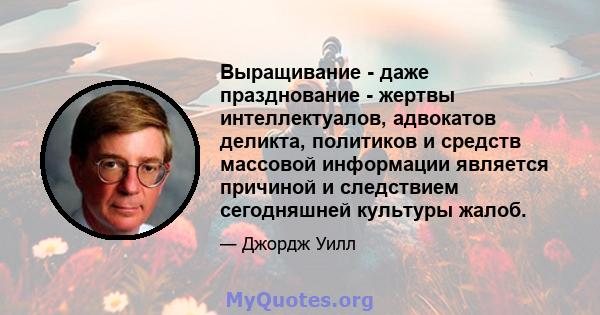 Выращивание - даже празднование - жертвы интеллектуалов, адвокатов деликта, политиков и средств массовой информации является причиной и следствием сегодняшней культуры жалоб.

— Джордж Уилл

MyQuotes.org